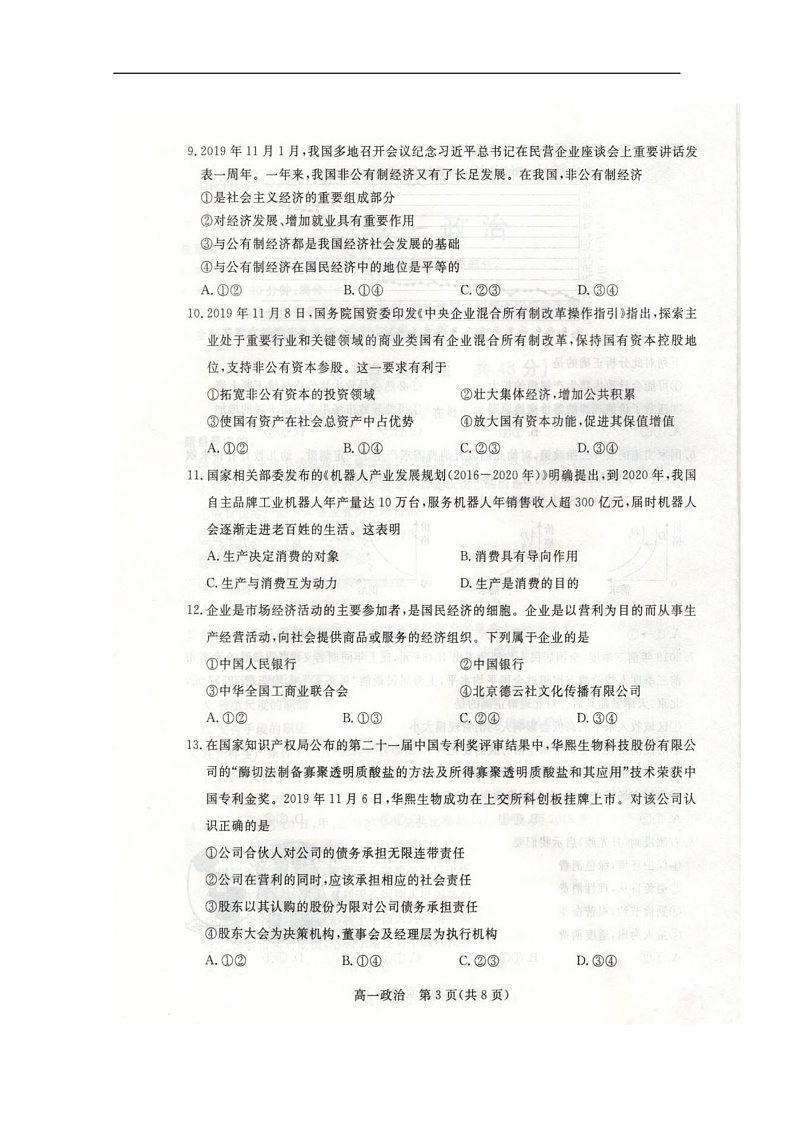 9. 2019 年 11 月 1 月，我国多地召开会议纪念习近平总书记在民营企业座谈会上重要讲话发表一周年。一年来，我国非公有制经济又有了长足发展。在我国，非公有制经济

①是社会主义经济的重要组成部分

②对经济发展、增加就业具有重要作用

③与公有制经济都是我国经济社会发展的基础

④与公有制经济在国民经济中的地位是平等的

A. ①②　　B. ①④　　C. ②③　　D. ③④

10. 2019 年 11 月 8 日，国务院国资委印发《中央企业混合所有制改革操作指引》指出，探索主业处于重要行业和关键领域的商业类国有企业混合所有制改革，保持国有资本控股地位，支持非公有资本参股。这一要求有利于

①拓宽非公有资本的投资领域　　②壮大集体经济，增加公共积累

③使国有资产在社会总资产中占优势　　④放大国有资本功能，促进其保值增值

A. ①②　　B. ①④　　C. ②③　　D. ③④

11. 国家相关部委发布的《机器人产业发展规划（2016－2020 年）》明确提出，到 2020 年，我国自主品牌工业机器人年产量达 10 万台，服务机器人年销售收入超 300 亿元，届时机器人会逐渐走进老百姓的生活。这表明

A. 生产决定消费的对象　　B. 消费具有导向作用

C. 生产与消费互为动力　　D. 生产是消费的目的

12. 企业是市场经济活动的主要参加者，是国民经济的细胞。企业是以营利为目的而从事生产经营活动，向社会提供商品或服务的经济组织。下列属于企业的是

①中国人民银行　　②中国银行

③中华全国工商业联合会　　④北京德云社文化传播有限公司

A. ①②　　B. ①③　　C. ②④　　D. ③④

13. 在国家知识产权局公布的第二十一届中国专利奖评审结果中，华熙生物科技股份有限公司的“酶切法制备寡聚透明质酸盐的方法及所得寡聚透明质酸盐和其应用”技术荣获中国专利金奖。2019 年 11 月 6 日，华熙生物成功在上交所科创板挂牌上市。对该公司认识正确的是

①公司合伙人对公司的债务承担无限连带责任

②公司在营利的同时，应该承担相应的社会责任

③股东以其认购的股份为限对公司债务承担责任

④股东大会为决策机构，董事会及经理层为执行机构

A. ①②　　B. ①④　　C. ②③　　D. ③④

高一政治　第 3 页（共 8 页）